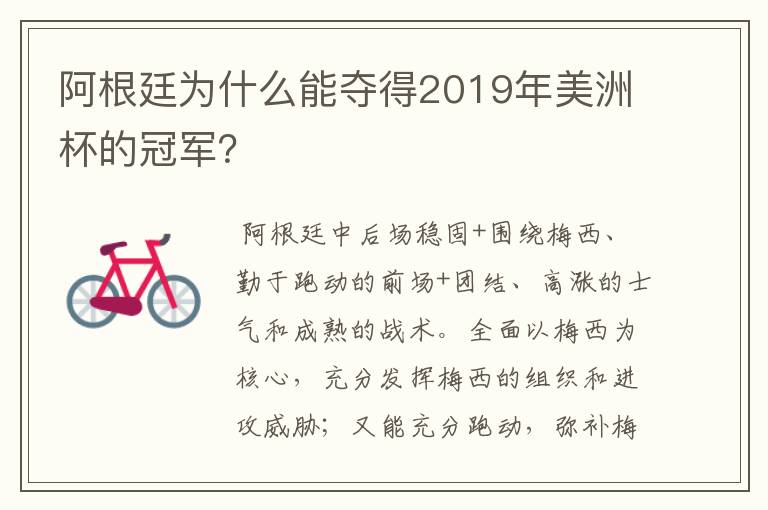 阿根廷为什么能夺得2019年美洲杯的冠军?

阿根廷中后场稳固+围绕梅西、勤于跑动的前场+团结、高涨的士气和成熟的战术。全面以梅西为核心，充分发挥梅西的组织和进攻威胁；又能充分跑动，弥补梅